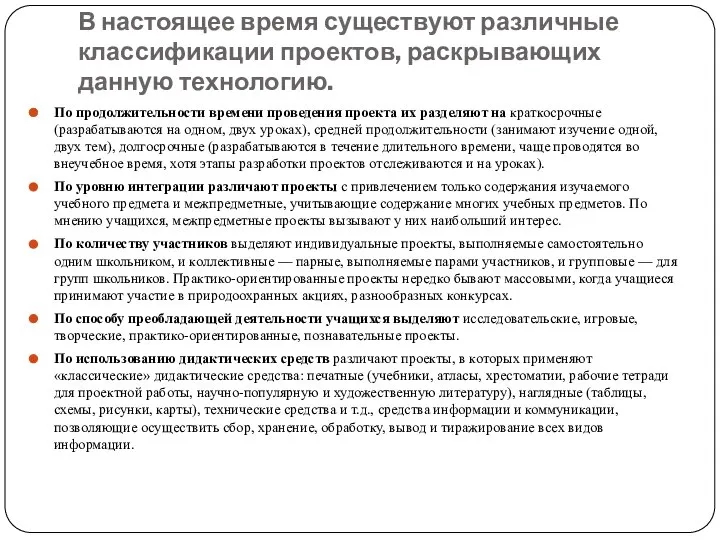 В настоящее время существуют различные классификации проектов, раскрывающих данную технологию.

По продолжительности времени проведения проекта их разделяют на краткосрочные (разрабатываются на одном, двух уроках), средней продолжительности (занимают изучение одной, двух тем), долгосрочные (разрабатываются в течение длительного времени, чаще проводятся во внеучебное время, хотя этапы разработки проектов отслеживаются и на уроках).

По уровню интеграции различают проекты с привлечением только содержания изучаемого учебного предмета и межпредметные, учитывающие содержание многих учебных предметов. По мнению учащихся, межпредметные проекты вызывают у них наибольший интерес.

По количеству участников выделяют индивидуальные проекты, выполняемые самостоятельно одним школьником, и коллективные — парные, выполняемые парами участников, и групповые — для групп школьников. Практико-ориентированные проекты нередко бывают массовыми, когда учащиеся принимают участие в природоохранных акциях, разнообразных конкурсах.

По способу преобладающей деятельности учащихся выделяют исследовательские, игровые, творческие, практико-ориентированные, познавательные проекты.

По использованию дидактических средств различают проекты, в которых применяют «классические» дидактические средства: печатные (учебники, атласы, хрестоматии, рабочие тетради для проектной работы, научно-популярную и художественную литературу), наглядные (таблицы, схемы, рисунки, карты), технические средства и т.д., средства информации и коммуникации, позволяющие осуществить сбор, хранение, обработку, вывод и тиражирование всех видов информации.